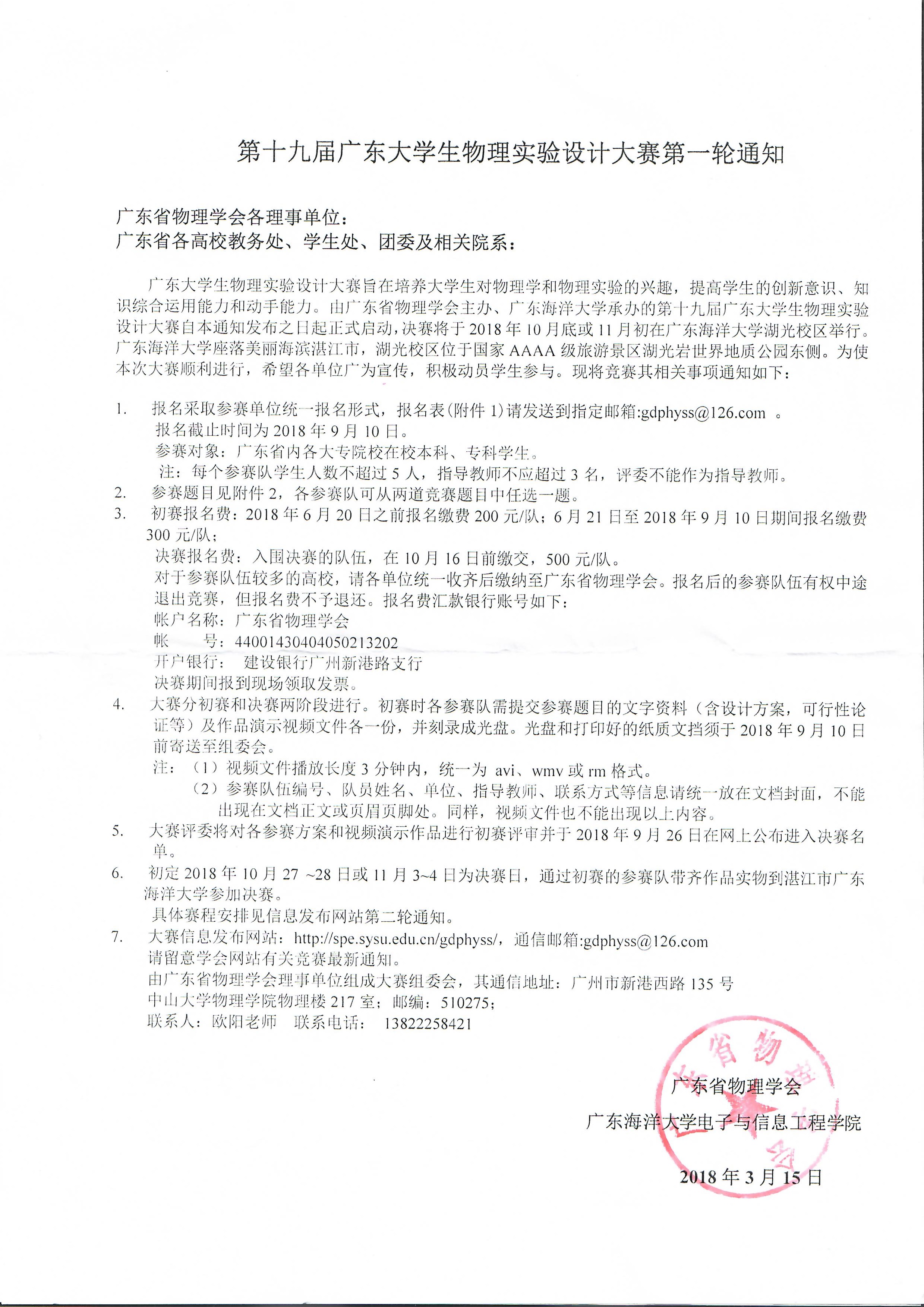 第十九届广东大学生物理实验设计大赛第一轮通知

广东省物理学会各理事单位：
广东省各高校教务处、学生处、团委及相关院系：

广东大学生物理实验设计大赛旨在培养大学生对物理学和物理实验的兴趣，提高学生的创新意识、知识综合运用能力和动手能力。由广东省物理学会主办、广东海洋大学承办的第十九届广东大学生物理实验设计大赛自本通知发布之日起正式启动，决赛将于2018年10月底或11月初在广东海洋大学湖光校区举行。广东海洋大学座落美丽海滨湛江市，湖光校区位于国家AAAA级旅游景区湖光岩世界地质公园东侧。为使本次大赛顺利进行，希望各单位广为宣传，积极动员学生参与。现将竞赛其相关事项通知如下：

1. 报名采取参赛单位统一报名形式，报名表(附件1)请发送到指定邮箱:gdphyss@126.com 。
报名截止时间为2018年9月10日。
参赛对象：广东省内各大专院校在校本科、专科学生。
注：每个参赛队学生人数不超过5人，指导教师不应超过3名，评委不能作为指导教师。
2. 参赛题目见附件2，各参赛队可从两道竞赛题目中任选一题。
3. 初赛报名费：2018年6月20日之前报名缴费200元/队；6月21日至2018年9月10日期间报名缴费300元/队；
决赛报名费：入围决赛的队伍，在10月16日前缴交，500元/队。
对于参赛队伍较多的高校，请各单位统一收齐后缴纳至广东省物理学会。报名后的参赛队伍有权中途退出竞赛，但报名费不予退还。报名费汇款银行账号如下：
帐户名称：广东省物理学会
帐　　号：44001430404050213202
开户银行：　建设银行广州新港路支行
决赛期间报到现场领取发票。
4. 大赛分初赛和决赛两阶段进行。初赛时各参赛队需提交参赛题目的文字资料（含设计方案，可行性论证等）及作品演示视频文件各一份，并刻录成光盘。光盘和打印好的纸质文挡须于2018年9月10日前寄送至组委会。
注：（1）视频文件播放长度3分钟内，统一为 avi、wmv 或 rm 格式。
（2）参赛队伍编号、队员姓名、单位、指导教师、联系方式等信息请统一放在文档封面，不能出现在文档正文或页眉页脚处。同样，视频文件也不能出现以上内容。
5. 大赛评委将对各参赛方案和视频演示作品进行初赛评审并于2018年9月26日在网上公布进入决赛名单。
6. 初定2018年10月27 ~28日或11月3~4日为决赛日，通过初赛的参赛队带齐作品实物到湛江市广东海洋大学参加决赛。
具体赛程安排见信息发布网站第二轮通知。
7. 大赛信息发布网站：http://spe.sysu.edu.cn/gdphyss/，通信邮箱:gdphyss@126.com
请留意学会网站有关竞赛最新通知。
由广东省物理学会理事单位组成大赛组委会，其通信地址：广州市新港西路135号
中山大学物理学院物理楼217室；邮编：510275；
联系人：欧阳老师　联系电话：　13822258421

广东省物理学会
广东海洋大学电子与信息工程学院
2018年3月15日